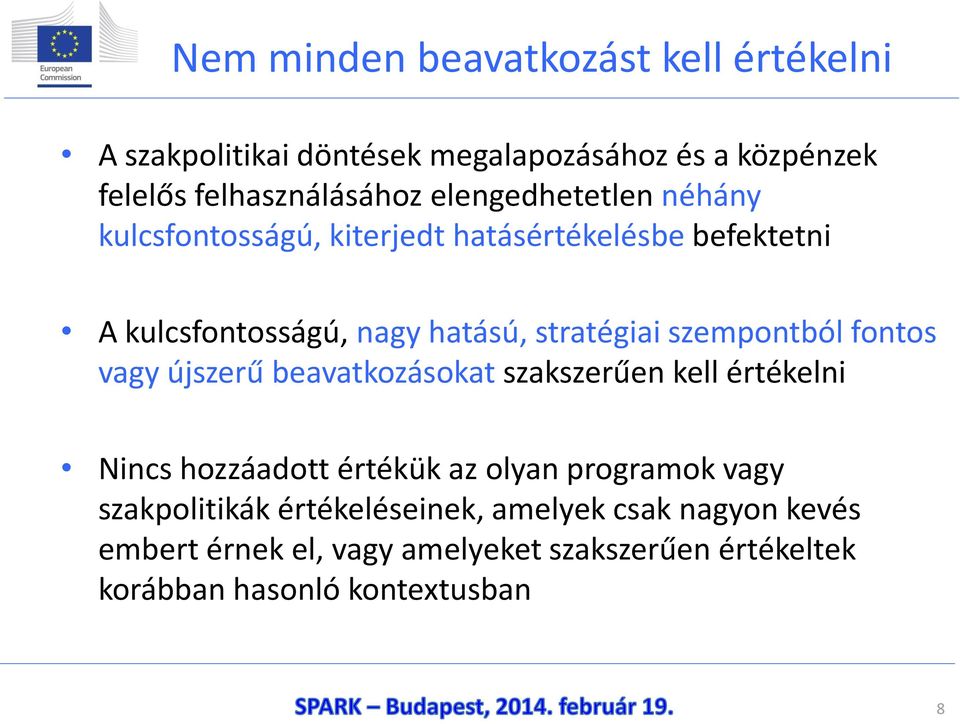 European Commission

Nem minden beavatkozást kell értékelni

• A szakpolitikai döntések megalapozásához és a közpénzek felelős felhasználásához elengedhetetlen néhány kulcsfontosságú, kiterjedt hatásértékelésbe befektetni

• A kulcsfontosságú, nagy hatású, stratégiai szempontból fontos vagy újszerű beavatkozásokat szakszerűen kell értékelni

• Nincs hozzáadott értékük az olyan programok vagy szakpolitikák értékeléseinek, amelyek csak nagyon kevés embert érnek el, vagy amelyeket szakszerűen értékeltek korábban hasonló kontextusban

SPARK – Budapest, 2014. február 19.

8